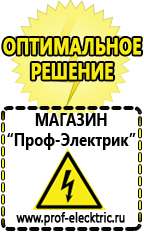 ОПТИМАЛЬНОЕ РЕШЕНИЕ

МАГАЗИН
“Проф-Электрик”

www.prof-electric.ru